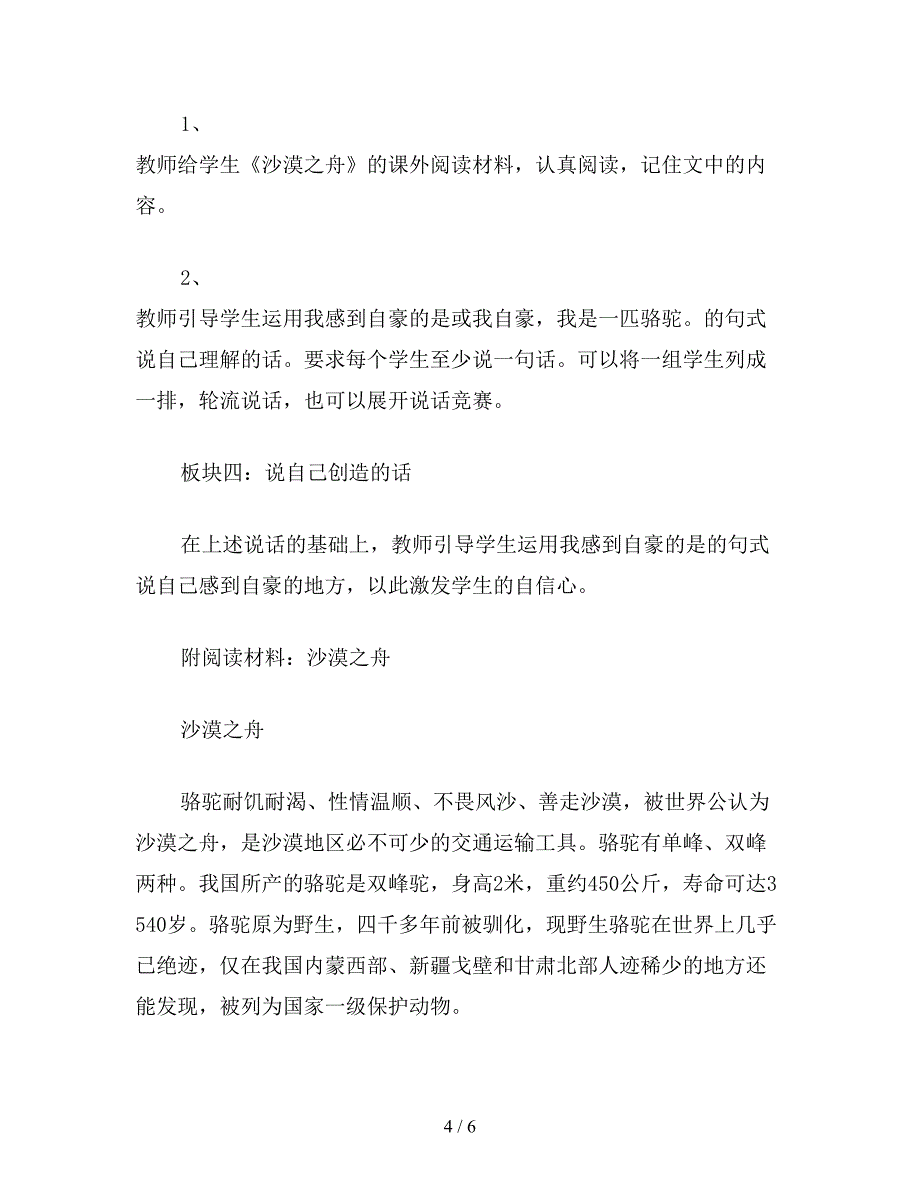 1、
教师给学生《沙漠之舟》的课外阅读材料，认真阅读，记住文中的内容。

2、
教师引导学生运用我感到自豪的是或我自豪，我是一匹骆驼。的句式说自己理解的话。要求每个学生至少说一句话。可以将一组学生列成一排，轮流说话，也可以展开说话竞赛。

板块四：说自己创造的话

在上述说话的基础上，教师引导学生运用我感到自豪的是的句式说自己感到自豪的地方，以此激发学生的自信心。

附阅读材料：沙漠之舟

沙漠之舟

骆驼耐饥耐渴、性情温顺、不畏风沙、善走沙漠，被世界公认为沙漠之舟，是沙漠地区必不可少的交通运输工具。骆驼有单峰、双峰两种。我国所产的骆驼是双峰驼，身高2米，重约450公斤，寿命可达3540岁。骆驼原为野生，四千多年前被驯化，现野生骆驼在世界上几乎已绝迹，仅在我国内蒙西部、新疆戈壁和甘肃北部人迹稀少的地方还能发现，被列为国家一级保护动物。

4 / 6